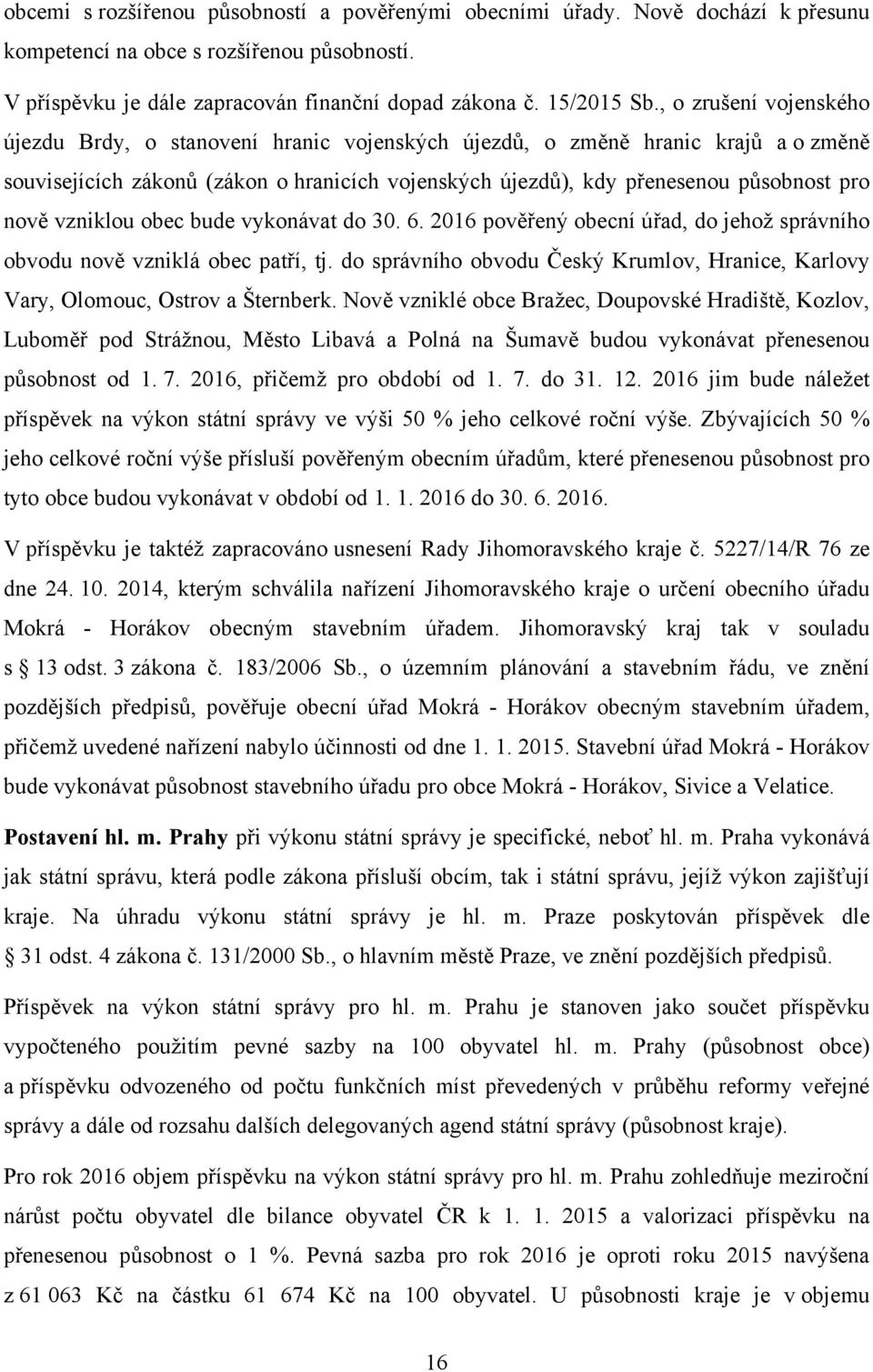 obcemi s rozšířenou působností a pověřenými obecními úřady. Nově dochází k přesunu kompetencí na obce s rozšířenou působností.

V příspěvku je dále zapracován finanční dopad zákona č. 15/2015 Sb., o zrušení vojenského újezdu Brdy, o stanovení hranic vojenských újezdů, o změně hranic krajů a o změně souvisejících zákonů (zákon o hranicích vojenských újezdů), kdy přenesenou působnost pro nově vzniklou obec bude vykonávat do 30. 6. 2016 pověřený obecní úřad, do jehož správního obvodu nově vzniklá obec patří, tj. do správního obvodu Český Krumlov, Hranice, Karlovy Vary, Olomouc, Ostrov a Šternberk. Nově vzniklé obce Bražec, Doupovské Hradiště, Kozlov, Luboměř pod Strážnou, Město Libavá a Polná na Šumavě budou vykonávat přenesenou působnost od 1. 7. 2016, přičemž pro období od 1. 7. do 31. 12. 2016 jim bude náležet příspěvek na výkon státní správy ve výši 50 % jeho celkové roční výše. Zbývajících 50 % jeho celkové roční výše přísluší pověřeným obecním úřadům, které přenesenou působnost pro tyto obce budou vykonávat v období od 1. 1. 2016 do 30. 6. 2016.

V příspěvku je taktéž zapracováno usnesení Rady Jihomoravského kraje č. 5227/14/R 76 ze dne 24. 10. 2014, kterým schválila nařízení Jihomoravského kraje o určení obecního úřadu Mokrá - Horákov obecným stavebním úřadem. Jihomoravský kraj tak v souladu s § 13 odst. 3 zákona č. 183/2006 Sb., o územním plánování a stavebním řádu, ve znění pozdějších předpisů, pověřuje obecní úřad Mokrá - Horákov obecným stavebním úřadem, přičemž uvedené nařízení nabylo účinnosti od dne 1. 1. 2015. Stavební úřad Mokrá - Horákov bude vykonávat působnost stavebního úřadu pro obce Mokrá - Horákov, Sivice a Velatice.

Postavení hl. m. Prahy při výkonu státní správy je specifické, neboť hl. m. Praha vykonává jak státní správu, která podle zákona přísluší obcím, tak i státní správu, jejíž výkon zajišťují kraje. Na úhradu výkonu státní správy je hl. m. Praze poskytován příspěvek dle § 31 odst. 4 zákona č. 131/2000 Sb., o hlavním městě Praze, ve znění pozdějších předpisů.

Příspěvek na výkon státní správy pro hl. m. Prahu je stanoven jako součet příspěvku vypočteného použitím pevné sazby na 100 obyvatel hl. m. Prahy (působnost obce) a příspěvku odvozeného od počtu funkčních míst převedených v průběhu reformy veřejné správy a dále od rozsahu dalších delegovaných agend státní správy (působnost kraje).

Pro rok 2016 objem příspěvku na výkon státní správy pro hl. m. Prahu zohledňuje meziroční nárůst počtu obyvatel dle bilance obyvatel ČR k 1. 1. 2015 a valorizaci příspěvku na přenesenou působnost o 1 %. Pevná sazba pro rok 2016 je oproti roku 2015 navýšena z 61 063 Kč na částku 61 674 Kč na 100 obyvatel. U působnosti kraje je v objemu

16